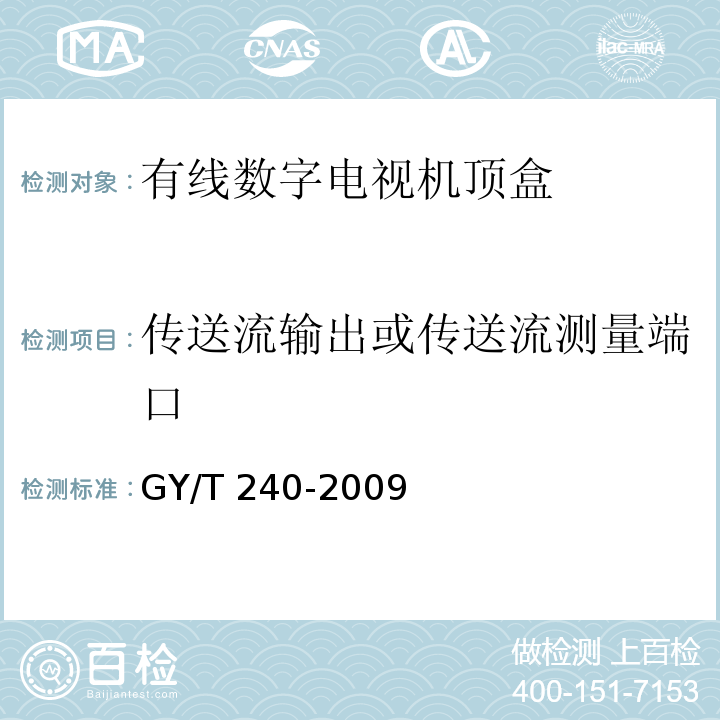 MA CNAS ilac-MRA

检测对象：有线数字电视机顶盒

检测项目：传送流输出或传送流测量端口

检测标准：GY/T 240-2009

百检
Baijiantest.com

做检测 上百检
400-151-7153